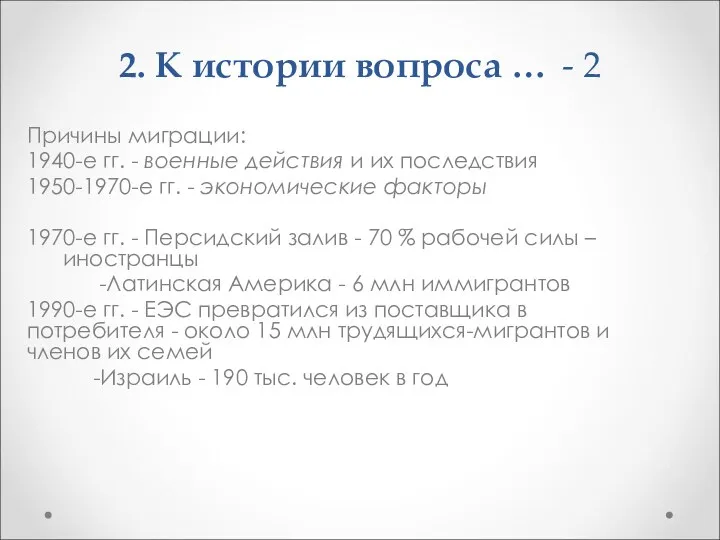 2. К истории вопроса … - 2

Причины миграции:
1940-е гг. - военные действия и их последствия
1950-1970-е гг. - экономические факторы

1970-е гг. - Персидский залив - 70 % рабочей силы – иностранцы
-Латинская Америка - 6 млн иммигрантов
1990-е гг. - ЕЭС превратился из поставщика в потребителя - около 15 млн трудящихся-мигрантов и членов их семей
-Израиль - 190 тыс. человек в год